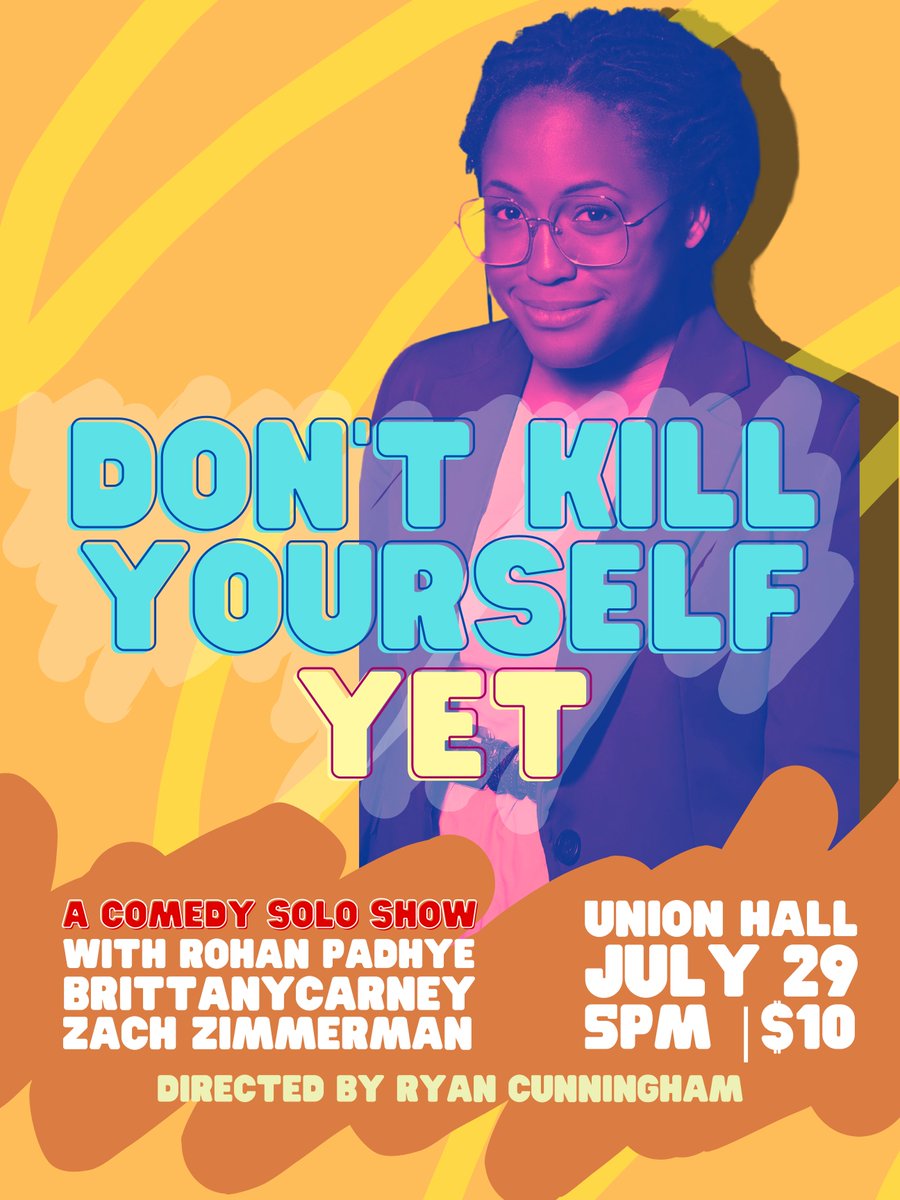 DON'T KILL YOURSELF YET

A COMEDY SOLO SHOW
WITH ROHAN PADHYE
BRITTANYCARNEY
ZACH ZIMMERMAN

UNION HALL
JULY 29
5PM | $10

DIRECTED BY RYAN CUNNINGHAM